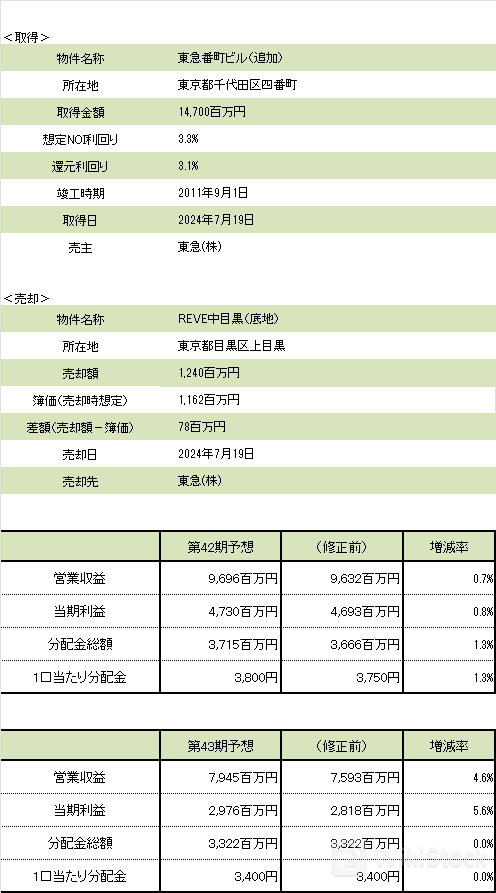 <取得>

物件名称
東急番町ビル(追加)

所在地
東京都千代田区四番町

取得金額
14,700百万円

想定NOI利回り
3.3%

還元利回り
3.1%

竣工時期
2011年9月1日

取得日
2024年7月19日

売主
東急(株)

<売却>

物件名称
REVE中目黒(底地)

所在地
東京都目黒区上目黒

売却額
1,240百万円

簿価(売却時想定)
1,162百万円

差額(売却額－簿価)
78百万円

売却日
2024年7月19日

売却先
東急(株)

|  | 第42期予想 | (修正前) | 増減率 |
|---|---|---|---|
| 営業収益 | 9,696百万円 | 9,632百万円 | 0.7% |
| 当期利益 | 4,730百万円 | 4,693百万円 | 0.8% |
| 分配金総額 | 3,715百万円 | 3,666百万円 | 1.3% |
| 1口当たり分配金 | 3,800円 | 3,750円 | 1.3% |

|  | 第43期予想 | (修正前) | 増減率 |
|---|---|---|---|
| 営業収益 | 7,945百万円 | 7,593百万円 | 4.6% |
| 当期利益 | 2,976百万円 | 2,818百万円 | 5.6% |
| 分配金総額 | 3,322百万円 | 3,322百万円 | 0.0% |
| 1口当たり分配金 | 3,400円 | 3,400円 | 0.0% |